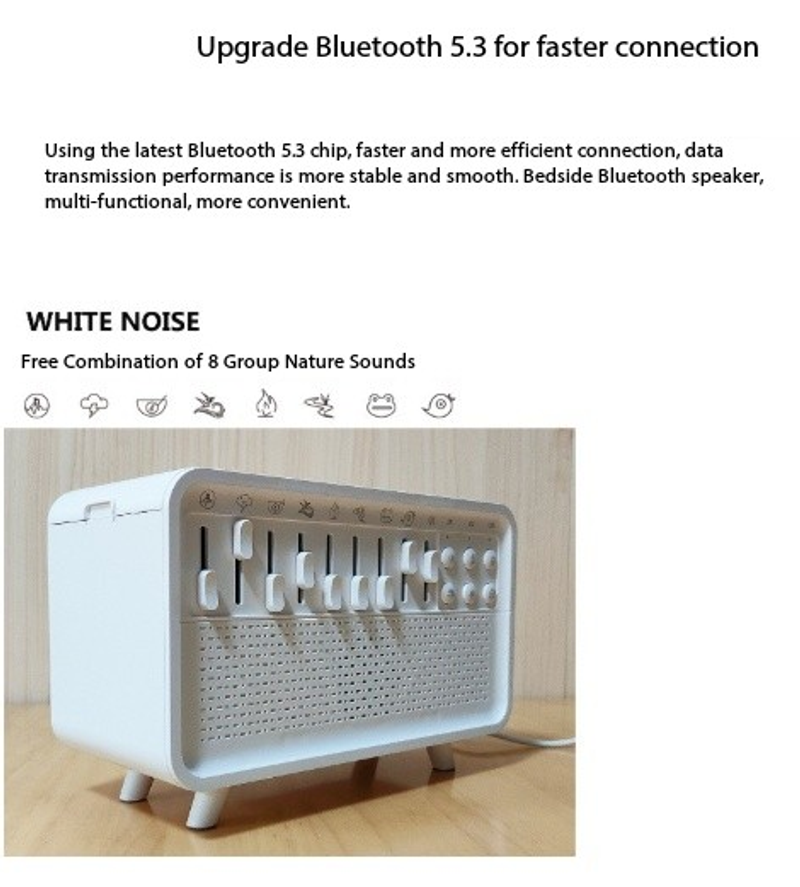 Upgrade Bluetooth 5.3 for faster connection

Using the latest Bluetooth 5.3 chip, faster and more efficient connection, data transmission performance is more stable and smooth. Bedside Bluetooth speaker, multi-functional, more convenient.

WHITE NOISE

Free Combination of 8 Group Nature Sounds